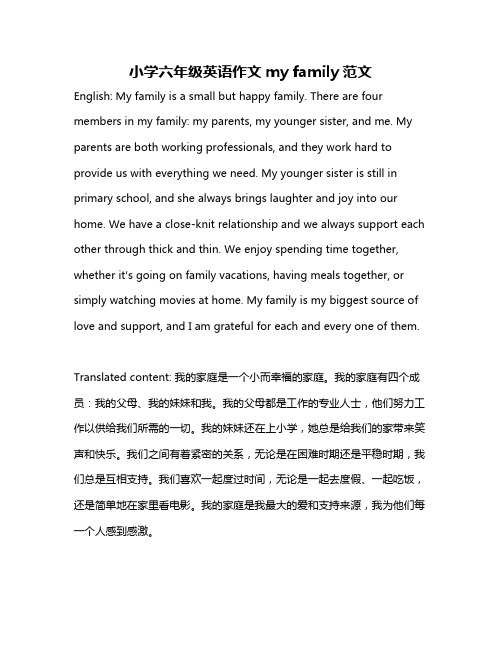 小学六年级英语作文 my family 范文

English: My family is a small but happy family. There are four members in my family: my parents, my younger sister, and me. My parents are both working professionals, and they work hard to provide us with everything we need. My younger sister is still in primary school, and she always brings laughter and joy into our home. We have a close-knit relationship and we always support each other through thick and thin. We enjoy spending time together, whether it's going on family vacations, having meals together, or simply watching movies at home. My family is my biggest source of love and support, and I am grateful for each and every one of them.

Translated content: 我的家庭是一个小而幸福的家庭。我的家庭有四个成员：我的父母、我的妹妹和我。我的父母都是工作的专业人士，他们努力工作以供给我们所需的一切。我的妹妹还在上小学，她总是给我们的家带来笑声和快乐。我们之间有着紧密的关系，无论是在困难时期还是平稳时期，我们总是互相支持。我们喜欢一起度过时间，无论是一起去度假、一起吃饭，还是简单地在家里看电影。我的家庭是我最大的爱和支持来源，我为他们每一个人感到感激。